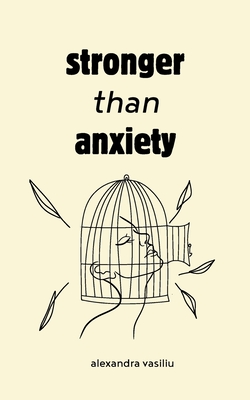 stronger
than
anxiety

alexandra vasiliu